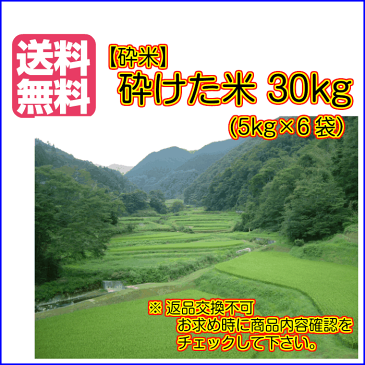 送料無料

【砕米】
砕けた米 30kg
(5kg×6袋)

※ 返品交換不可
お求め時に商品内容確認をチェックして下さい。